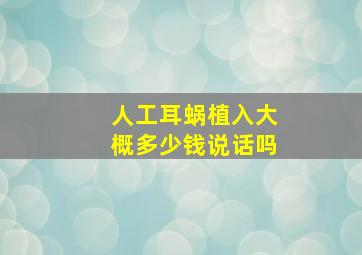 人工耳蜗植入大概多少钱说话吗